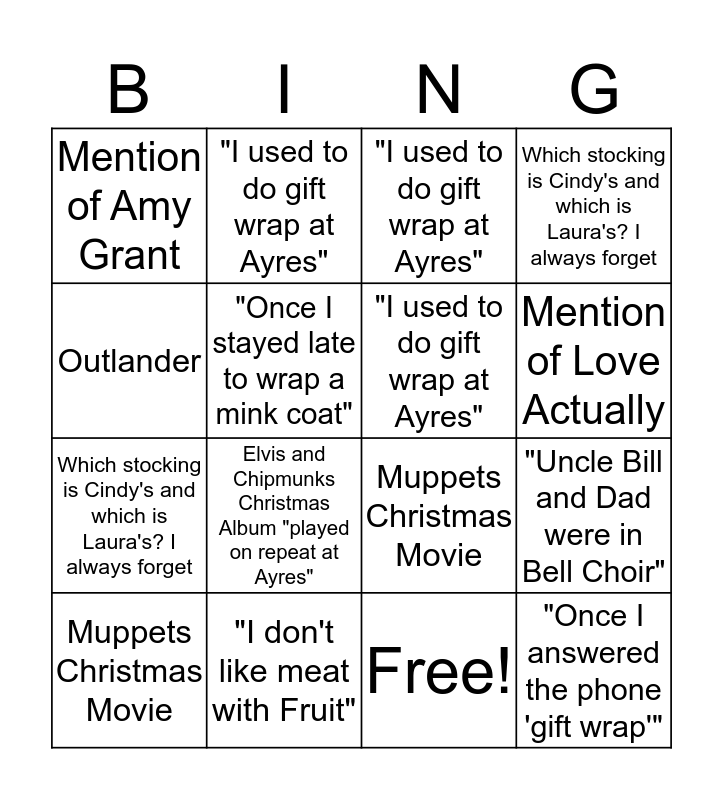 | B | I | N | G |
|---|---|---|---|
| Mention of Amy Grant | "I used to do gift wrap at Ayres" | "I used to do gift wrap at Ayres" | Which stocking is Cindy's and which is Laura's? I always forget |
| Outlander | "Once I stayed late to wrap a mink coat" | "I used to do gift wrap at Ayres" | Mention of Love Actually |
| Which stocking is Cindy's and which is Laura's? I always forget | Elvis and Chipmunks Christmas Album "played on repeat at Ayres" | Muppets Christmas Movie | "Uncle Bill and Dad were in Bell Choir" |
| Muppets Christmas Movie | "I don't like meat with Fruit" | Free! | "Once I answered the phone 'gift wrap'" |